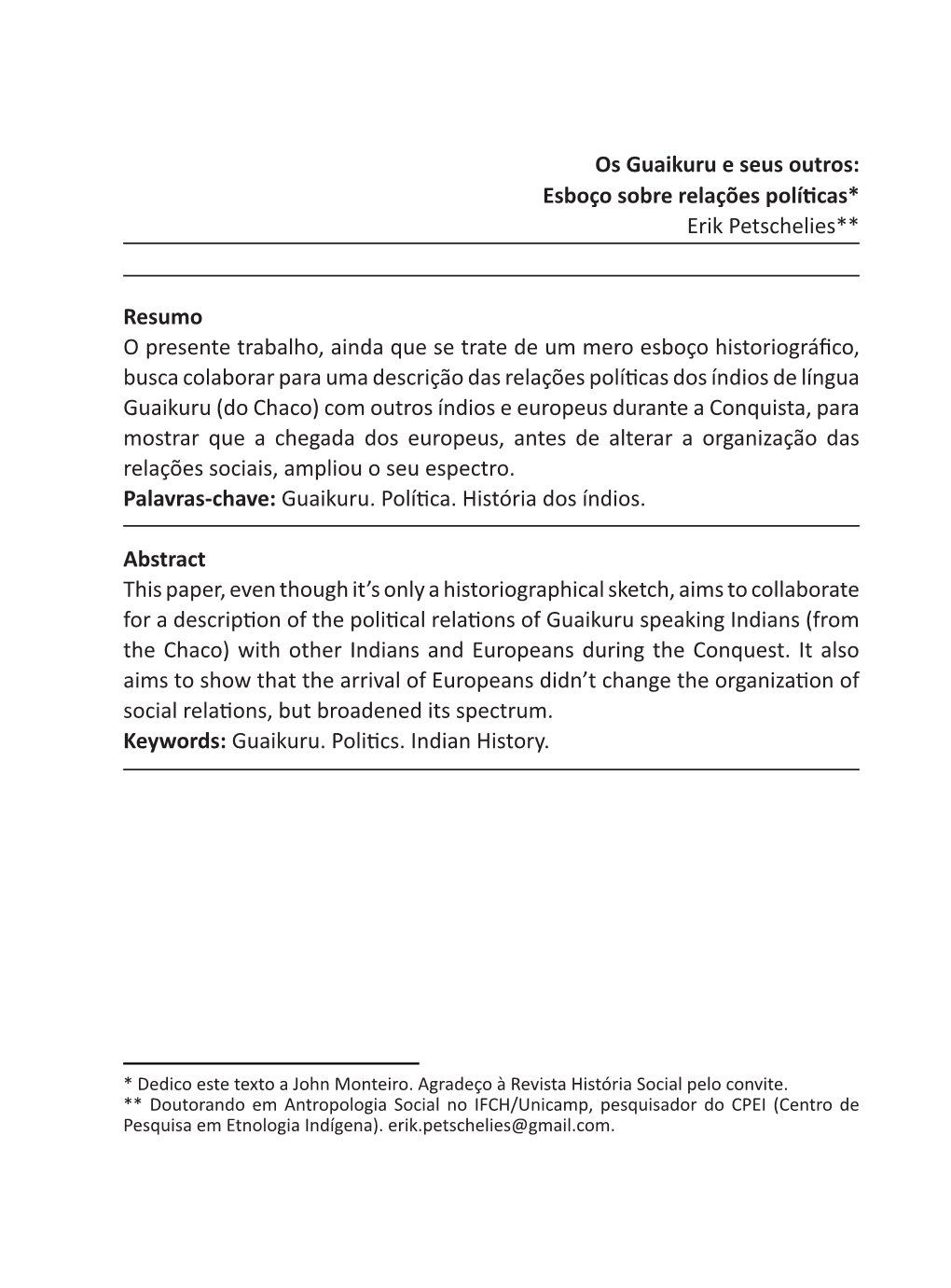 Os Guaikuru e seus outros:
Esboço sobre relações políticas*
Erik Petschelies**

Resumo
O presente trabalho, ainda que se trate de um mero esboço historiográfico, busca colaborar para uma descrição das relações políticas dos índios de língua Guaikuru (do Chaco) com outros índios e europeus durante a Conquista, para mostrar que a chegada dos europeus, antes de alterar a organização das relações sociais, ampliou o seu espectro.
Palavras-chave: Guaikuru. Política. História dos índios.

Abstract
This paper, even though it's only a historiographical sketch, aims to collaborate for a description of the political relations of Guaikuru speaking Indians (from the Chaco) with other Indians and Europeans during the Conquest. It also aims to show that the arrival of Europeans didn't change the organization of social relations, but broadened its spectrum.
Keywords: Guaikuru. Politics. Indian History.

* Dedico este texto a John Monteiro. Agradeço à Revista História Social pelo convite.
** Doutorando em Antropologia Social no IFCH/Unicamp, pesquisador do CPEI (Centro de Pesquisa em Etnologia Indígena). erik.petschelies@gmail.com.